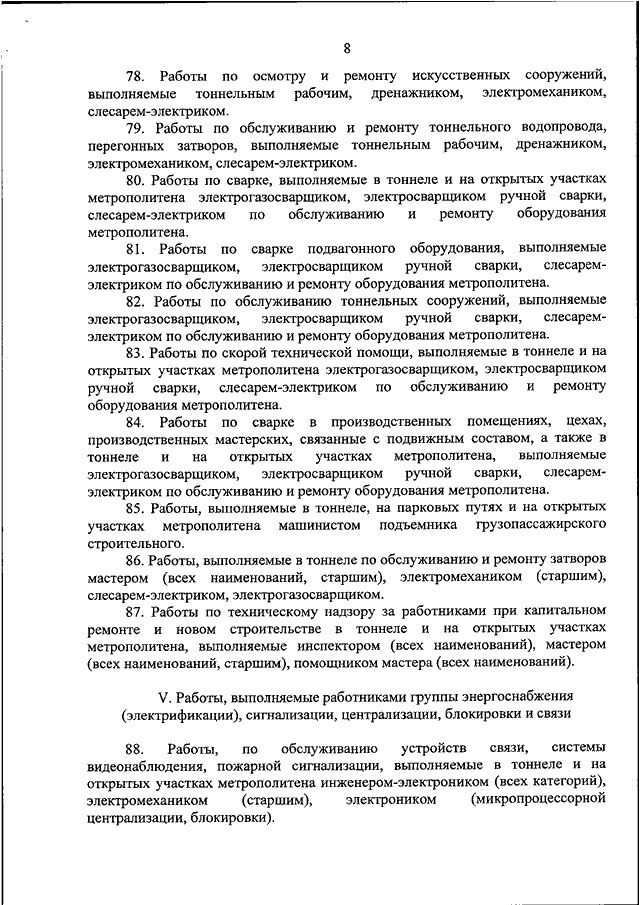 8

78. Работы по осмотру и ремонту искусственных сооружений, выполняемые тоннельным рабочим, дренажником, электромехаником, слесарем-электриком.

79. Работы по обслуживанию и ремонту тоннельного водопровода, перегонных затворов, выполняемые тоннельным рабочим, дренажником, электромехаником, слесарем-электриком.

80. Работы по сварке, выполняемые в тоннеле и на открытых участках метрополитена электрогазосварщиком, электросварщиком ручной сварки, слесарем-электриком по обслуживанию и ремонту оборудования метрополитена.

81. Работы по сварке подвагонного оборудования, выполняемые электрогазосварщиком, электросварщиком ручной сварки, слесарем-электриком по обслуживанию и ремонту оборудования метрополитена.

82. Работы по обслуживанию тоннельных сооружений, выполняемые электрогазосварщиком, электросварщиком ручной сварки, слесарем-электриком по обслуживанию и ремонту оборудования метрополитена.

83. Работы по скорой технической помощи, выполняемые в тоннеле и на открытых участках метрополитена электрогазосварщиком, электросварщиком ручной сварки, слесарем-электриком по обслуживанию и ремонту оборудования метрополитена.

84. Работы по сварке в производственных помещениях, цехах, производственных мастерских, связанные с подвижным составом, а также в тоннеле и на открытых участках метрополитена, выполняемые электрогазосварщиком, электросварщиком ручной сварки, слесарем-электриком по обслуживанию и ремонту оборудования метрополитена.

85. Работы, выполняемые в тоннеле, на парковых путях и на открытых участках метрополитена машинистом подъемника грузопассажирского строительного.

86. Работы, выполняемые в тоннеле по обслуживанию и ремонту затворов мастером (всех наименований, старшим), электромехаником (старшим), слесарем-электриком, электрогазосварщиком.

87. Работы по техническому надзору за работниками при капитальном ремонте и новом строительстве в тоннеле и на открытых участках метрополитена, выполняемые инспектором (всех наименований), мастером (всех наименований, старшим), помощником мастера (всех наименований).

V. Работы, выполняемые работниками группы энергоснабжения (электрификации), сигнализации, централизации, блокировки и связи

88. Работы, по обслуживанию устройств связи, системы видеонаблюдения, пожарной сигнализации, выполняемые в тоннеле и на открытых участках метрополитена инженером-электроником (всех категорий), электромехаником (старшим), электроником (микропроцессорной централизации, блокировки).